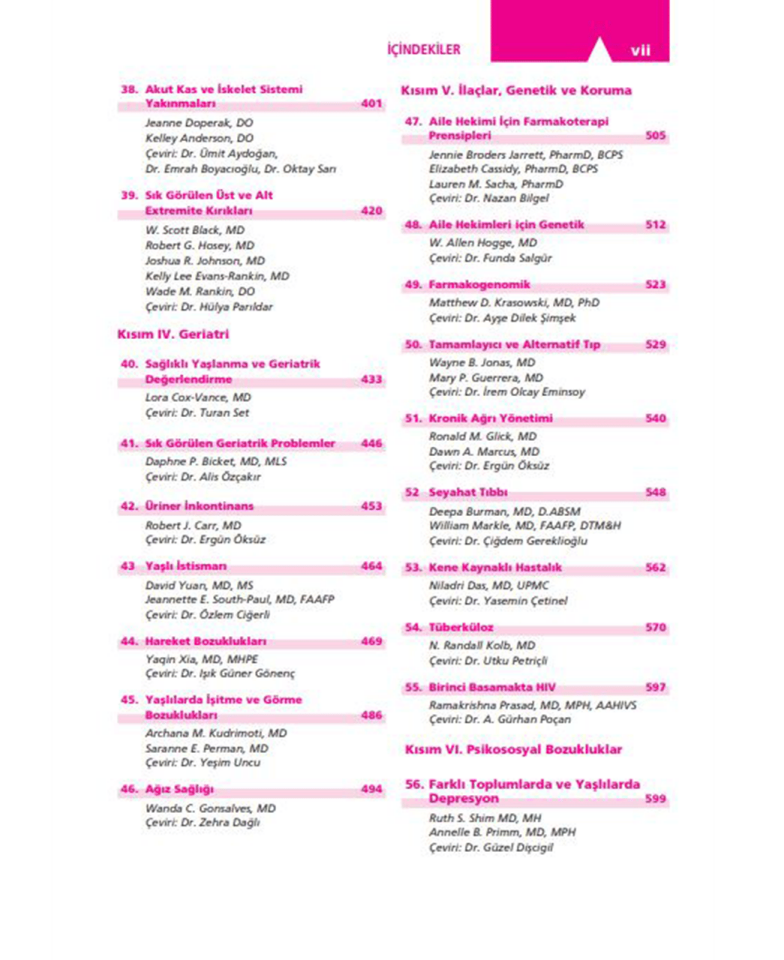 İÇİNDEKİLER vii

38. Akut Kas ve İskelet Sistemi Yakınmaları 401
Jeanne Doperak, DO
Kelley Anderson, DO
Çeviri: Dr. Ümit Aydoğan, Dr. Emrah Boyacıoğlu, Dr. Oktay Sarı

39. Sık Görülen Üst ve Alt Extremite Kırıkları 420
W. Scott Black, MD
Robert G. Hosey, MD
Joshua R. Johnson, MD
Kelly Lee Evans-Rankin, MD
Wade M. Rankin, DO
Çeviri: Dr. Hülya Parıldar

Kısım IV. Geriatri

40. Sağlıklı Yaşlanma ve Geriatrik Değerlendirme 433
Lora Cox-Vance, MD
Çeviri: Dr. Turan Set

41. Sık Görülen Geriatrik Problemler 446
Daphne P. Bicket, MD, MLS
Çeviri: Dr. Alis Özçakır

42. Üriner İnkontinans 453
Robert J. Carr, MD
Çeviri: Dr. Ergün Öksüz

43 Yaşlı İstismarı 464
David Yuan, MD, MS
Jeannette E. South-Paul, MD, FAAFP
Çeviri: Dr. Özlem Ciğerli

44. Hareket Bozuklukları 469
Yaqin Xia, MD, MHPE
Çeviri: Dr. Işık Güner Gönenç

45. Yaşlılarda İşitme ve Görme Bozuklukları 486
Archana M. Kudrimoti, MD
Saranne E. Perman, MD
Çeviri: Dr. Yeşim Uncu

46. Ağız Sağlığı 494
Wanda C. Gonsalves, MD
Çeviri: Dr. Zehra Dağlı

Kısım V. İlaçlar, Genetik ve Koruma

47. Aile Hekimi İçin Farmakoterapi Prensipleri 505
Jennie Broders Jarrett, PharmD, BCPS
Elizabeth Cassidy, PharmD, BCPS
Lauren M. Sacha, PharmD
Çeviri: Dr. Nazan Bilgel

48. Aile Hekimleri için Genetik 512
W. Allen Hogge, MD
Çeviri: Dr. Funda Salgür

49. Farmakogenomik 523
Matthew D. Krasowski, MD, PhD
Çeviri: Dr. Ayşe Dilek Şimşek

50. Tamamlayıcı ve Alternatif Tıp 529
Wayne B. Jonas, MD
Mary P. Guerrera, MD
Çeviri: Dr. İrem Olcay Eminsoy

51. Kronik Ağrı Yönetimi 540
Ronald M. Glick, MD
Dawn A. Marcus, MD
Çeviri: Dr. Ergün Öksüz

52 Seyahat Tıbbı 548
Deepa Burman, MD, D.ABSM
William Markle, MD, FAAFP, DTM&H
Çeviri: Dr. Çiğdem Gereklioğlu

53. Kene Kaynaklı Hastalık 562
Niladri Das, MD, UPMC
Çeviri: Dr. Yasemin Çetinel

54. Tüberküloz 570
N. Randall Kolb, MD
Çeviri: Dr. Utku Petriçli

55. Birinci Basamakta HIV 597
Ramakrishna Prasad, MD, MPH, AAHIVS
Çeviri: Dr. A. Gürhan Poçan

Kısım VI. Psikososyal Bozukluklar

56. Farklı Toplumlarda ve Yaşlılarda Depresyon 599
Ruth S. Shim MD, MH
Annelle B. Primm, MD, MPH
Çeviri: Dr. Güzel Dişcigil